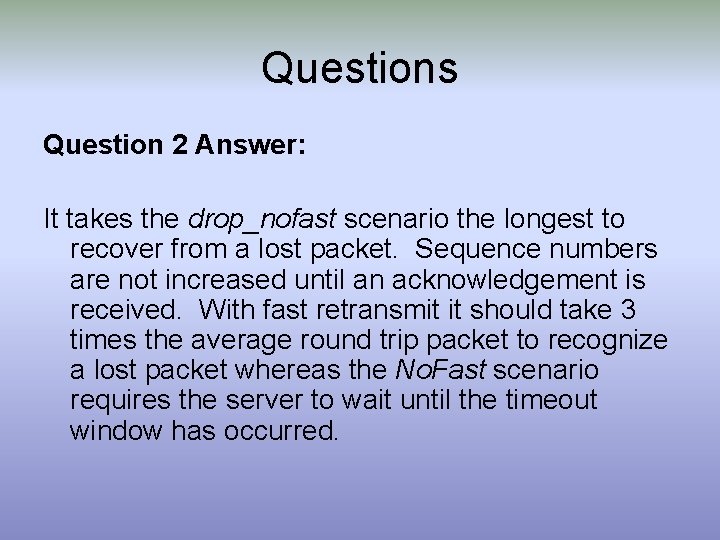 Questions

Question 2 Answer:

It takes the drop_nofast scenario the longest to recover from a lost packet. Sequence numbers are not increased until an acknowledgement is received. With fast retransmit it should take 3 times the average round trip packet to recognize a lost packet whereas the NoFast scenario requires the server to wait until the timeout window has occurred.